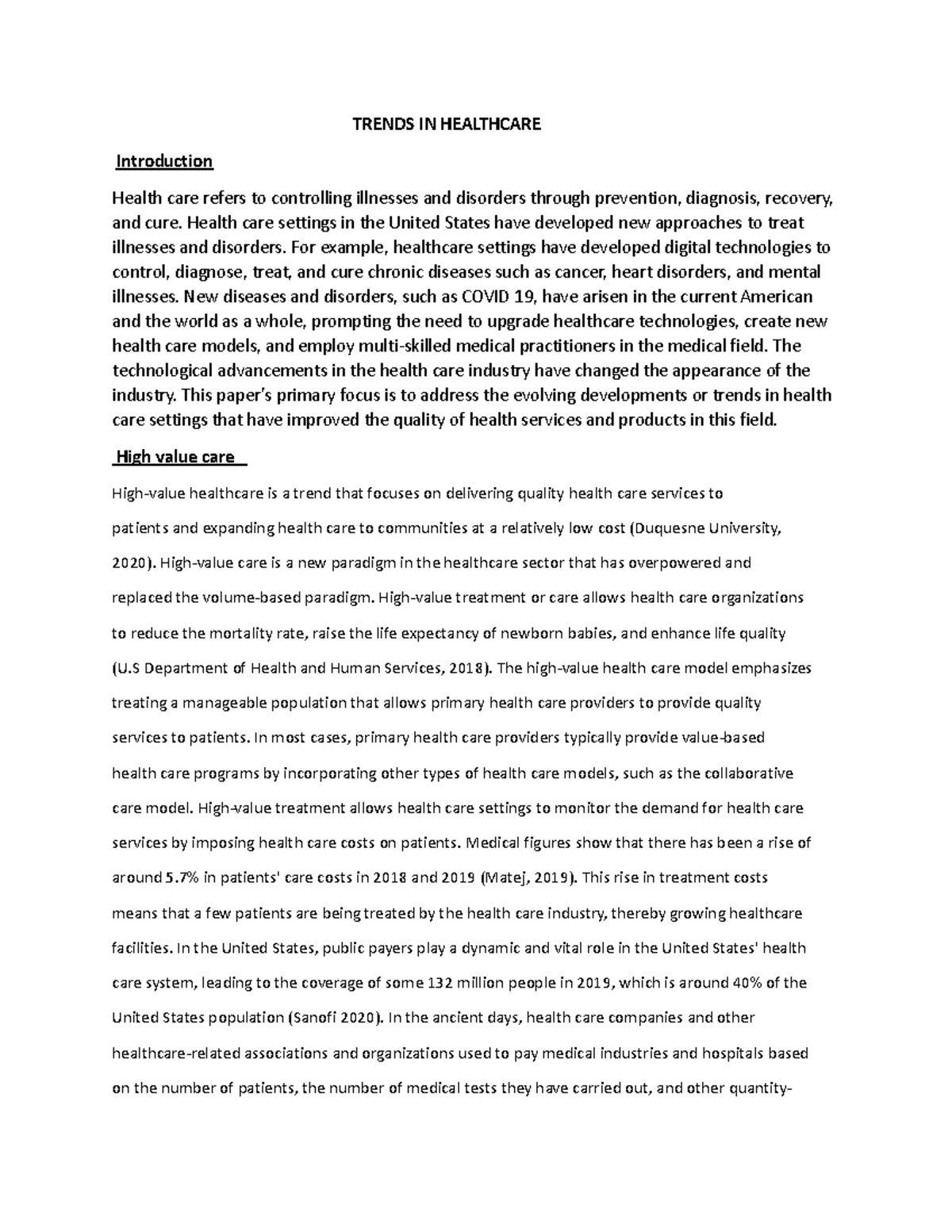 TRENDS IN HEALTHCARE

Introduction

Health care refers to controlling illnesses and disorders through prevention, diagnosis, recovery, and cure. Health care settings in the United States have developed new approaches to treat illnesses and disorders. For example, healthcare settings have developed digital technologies to control, diagnose, treat, and cure chronic diseases such as cancer, heart disorders, and mental illnesses. New diseases and disorders, such as COVID 19, have arisen in the current American and the world as a whole, prompting the need to upgrade healthcare technologies, create new health care models, and employ multi-skilled medical practitioners in the medical field. The technological advancements in the health care industry have changed the appearance of the industry. This paper's primary focus is to address the evolving developments or trends in health care settings that have improved the quality of health services and products in this field.

High value care

High-value healthcare is a trend that focuses on delivering quality health care services to patients and expanding health care to communities at a relatively low cost (Duquesne University, 2020). High-value care is a new paradigm in the healthcare sector that has overpowered and replaced the volume-based paradigm. High-value treatment or care allows health care organizations to reduce the mortality rate, raise the life expectancy of newborn babies, and enhance life quality (U.S Department of Health and Human Services, 2018). The high-value health care model emphasizes treating a manageable population that allows primary health care providers to provide quality services to patients. In most cases, primary health care providers typically provide value-based health care programs by incorporating other types of health care models, such as the collaborative care model. High-value treatment allows health care settings to monitor the demand for health care services by imposing health care costs on patients. Medical figures show that there has been a rise of around 5.7% in patients' care costs in 2018 and 2019 (Matej, 2019). This rise in treatment costs means that a few patients are being treated by the health care industry, thereby growing healthcare facilities. In the United States, public payers play a dynamic and vital role in the United States' health care system, leading to the coverage of some 132 million people in 2019, which is around 40% of the United States population (Sanofi 2020). In the ancient days, health care companies and other healthcare-related associations and organizations used to pay medical industries and hospitals based on the number of patients, the number of medical tests they have carried out, and other quantity-